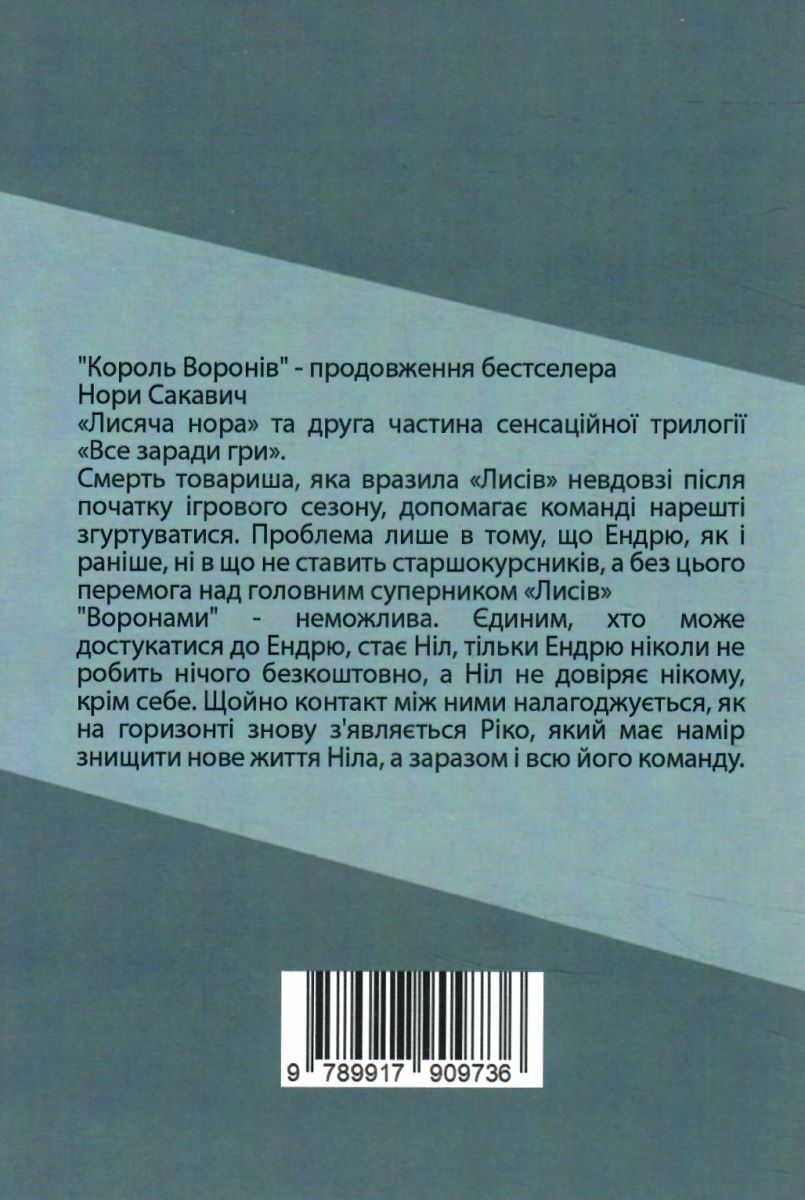 "Король Воронів" - продовження бестселера
Нори Сакавич
«Лисяча нора» та друга частина сенсаційної трилогії «Все заради гри».

Смерть товариша, яка вразила «Лисів» невдовзі після початку ігрового сезону, допомагає команді нарешті згуртуватися. Проблема лише в тому, що Ендрю, як і раніше, ні в що не ставить старшокурсників, а без цього перемога над головним суперником «Лисів» "Воронами" - неможлива. Єдиним, хто може достукатися до Ендрю, стає Ніл, тільки Ендрю ніколи не робить нічого безкоштовно, а Ніл не довіряє нікому, крім себе. Щойно контакт між ними налагоджується, як на горизонті знову з'являється Ріко, який має намір знищити нове життя Ніла, а заразом і всю його команду.

9 789917 909736